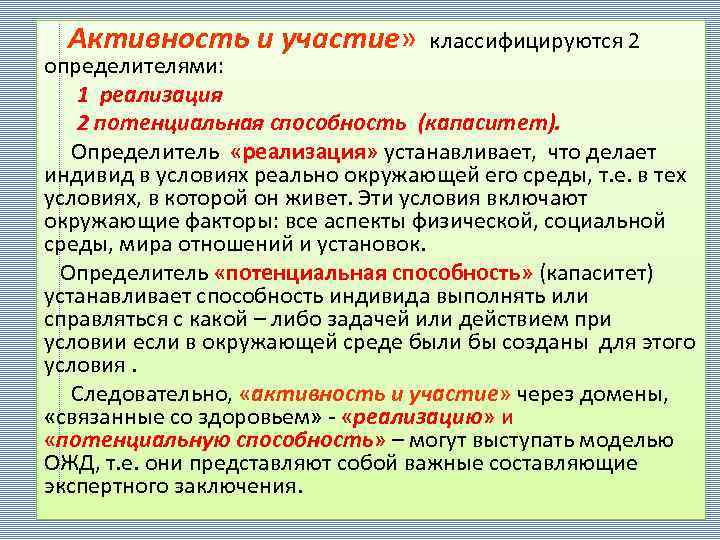 Активность и участие» классифицируются 2 определителями:

1 реализация

2 потенциальная способность (капаситет).

Определитель «реализация» устанавливает, что делает индивид в условиях реально окружающей его среды, т.е. в тех условиях, в которой он живет. Эти условия включают окружающие факторы: все аспекты физической, социальной среды, мира отношений и установок.

Определитель «потенциальная способность» (капаситет) устанавливает способность индивида выполнять или справляться с какой – либо задачей или действием при условии если в окружающей среде были бы созданы для этого условия .

Следовательно, «активность и участие» через домены, «связанные со здоровьем» - «реализацию» и «потенциальную способность» – могут выступать моделью ОЖД, т.е. они представляют собой важные составляющие экспертного заключения.